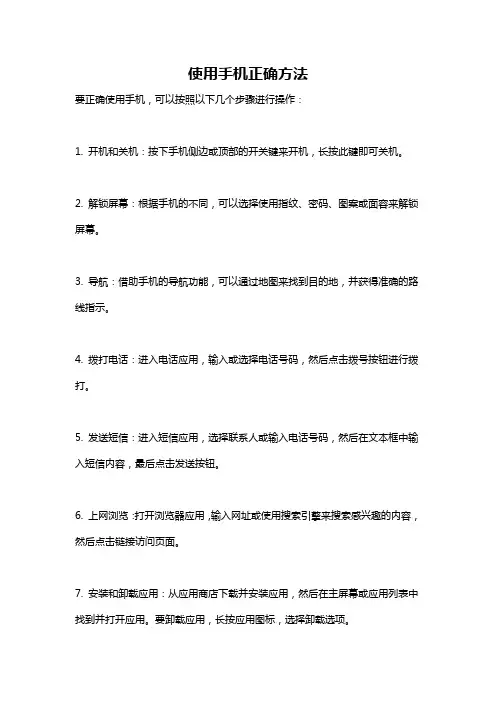 使用手机正确方法

要正确使用手机，可以按照以下几个步骤进行操作：

1. 开机和关机：按下手机侧边或顶部的开关键来开机，长按此键即可关机。

2. 解锁屏幕：根据手机的不同，可以选择使用指纹、密码、图案或面容来解锁屏幕。

3. 导航：借助手机的导航功能，可以通过地图来找到目的地，并获得准确的路线指示。

4. 拨打电话：进入电话应用，输入或选择电话号码，然后点击拨号按钮进行拨打。

5. 发送短信：进入短信应用，选择联系人或输入电话号码，然后在文本框中输入短信内容，最后点击发送按钮。

6. 上网浏览：打开浏览器应用，输入网址或使用搜索引擎来搜索感兴趣的内容，然后点击链接访问页面。

7. 安装和卸载应用：从应用商店下载并安装应用，然后在主屏幕或应用列表中找到并打开应用。要卸载应用，长按应用图标，选择卸载选项。